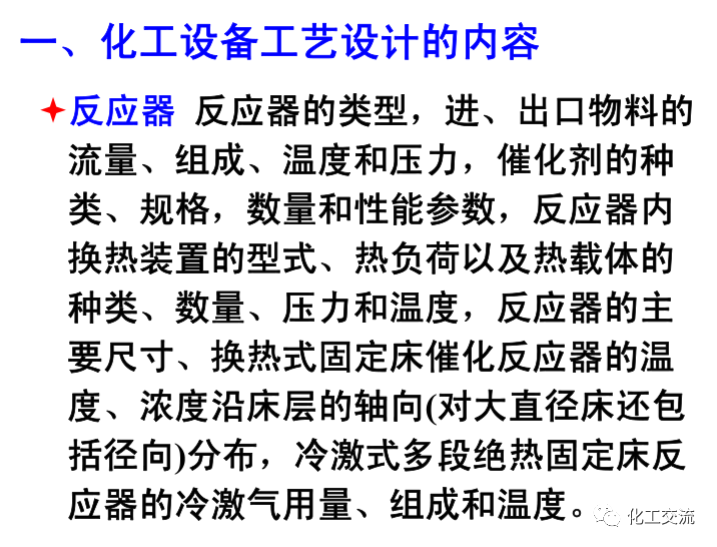 一、化工设备工艺设计的内容

✦反应器 反应器的类型，进、出口物料的流量、组成、温度和压力，催化剂的种类、规格，数量和性能参数，反应器内换热装置的型式、热负荷以及热载体的种类、数量、压力和温度，反应器的主要尺寸、换热式固定床催化反应器的温度、浓度沿床层的轴向(对大直径床还包括径向)分布，冷激式多段绝热固定床反应器的冷激气用量、组成和温度。

化工交流